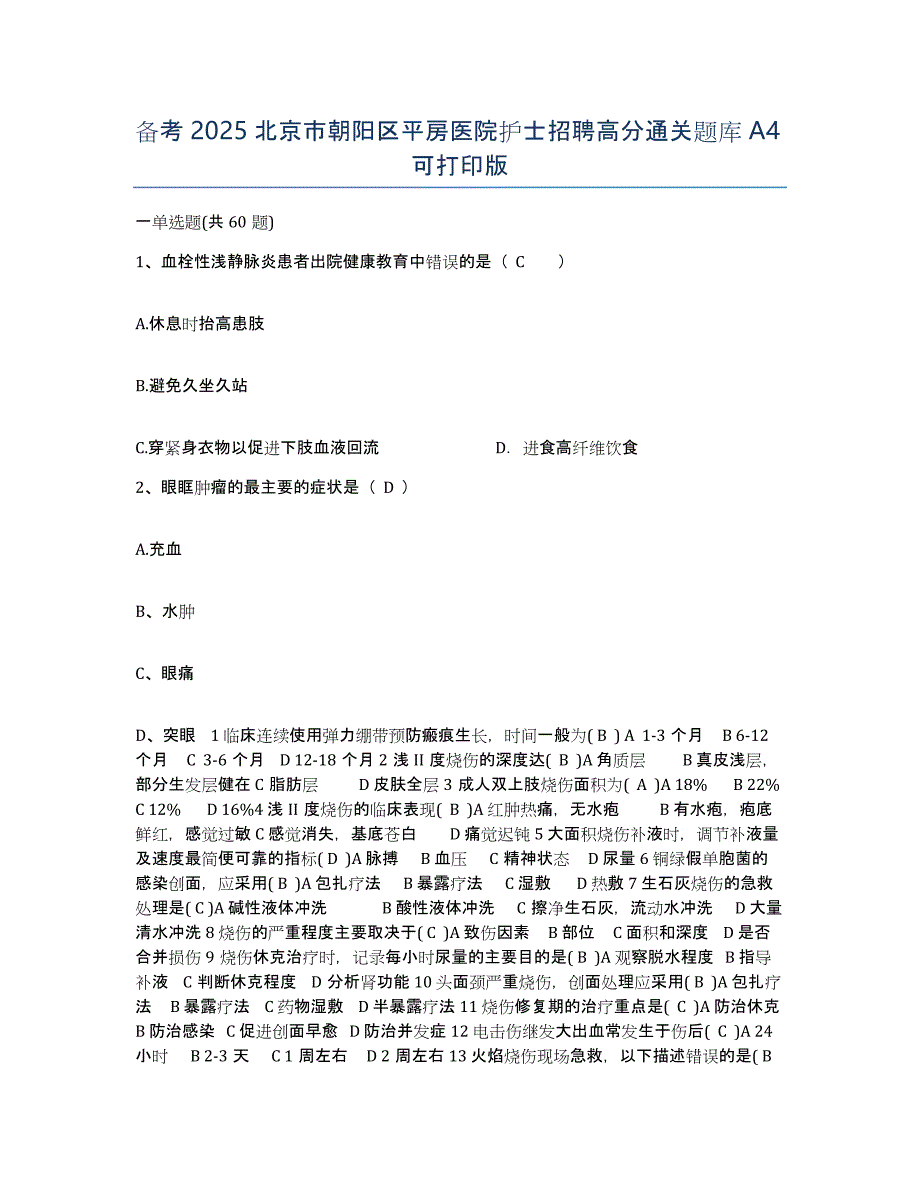 备考 2025 北京市朝阳区平房医院护士招聘高分通关题库 A4 可打印版

一单选题(共 60 题)

1、血栓性浅静脉炎患者出院健康教育中错误的是（ C ）

A.休息时抬高患肢

B.避免久坐久站

C.穿紧身衣物以促进下肢血液回流　　　　D. 进食高纤维饮食

2、眼眶肿瘤的最主要的症状是（ D ）

A.充血

B、水肿

C、眼痛

D、突眼　1 临床连续使用弹力绷带预防瘢痕生长，时间一般为( B ) A 1-3 个月　B 6-12 个月　C 3-6 个月　D 12-18 个月 2 浅 II 度烧伤的深度达( B )A 角质层　　B 真皮浅层，部分生发层健在 C 脂肪层　　D 皮肤全层 3 成人双上肢烧伤面积为( A )A 18%　B 22%　C 12%　D 16%4 浅 II 度烧伤的临床表现( B )A 红肿热痛，无水疱　　B 有水疱，疱底鲜红，感觉过敏 C 感觉消失，基底苍白　　D 痛觉迟钝 5 大面积烧伤补液时，调节补液量及速度最简便可靠的指标( D )A 脉搏　B 血压　C 精神状态　D 尿量 6 铜绿假单胞菌的感染创面，应采用( B )A 包扎疗法　B 暴露疗法　C 湿敷　D 热敷 7 生石灰烧伤的急救处理是( C )A 碱性液体冲洗　　　B 酸性液体冲洗　C 擦净生石灰，流动水冲洗　D 大量清水冲洗 8 烧伤的严重程度主要取决于( C )A 致伤因素　B 部位　C 面积和深度　D 是否合并损伤 9 烧伤休克治疗时，记录每小时尿量的主要目的是( B )A 观察脱水程度　B 指导补液　C 判断休克程度　D 分析肾功能 10 头面颈严重烧伤，创面处理应采用( B )A 包扎疗法　B 暴露疗法　C 药物湿敷　D 半暴露疗法 11 烧伤修复期的治疗重点是( C )A 防治休克 B 防治感染　C 促进创面早愈　D 防治并发症 12 电击伤继发大出血常发生于伤后( C )A 24 小时　B 2-3 天　C 1 周左右　D 2 周左右 13 火焰烧伤现场急救，以下描述错误的是( B